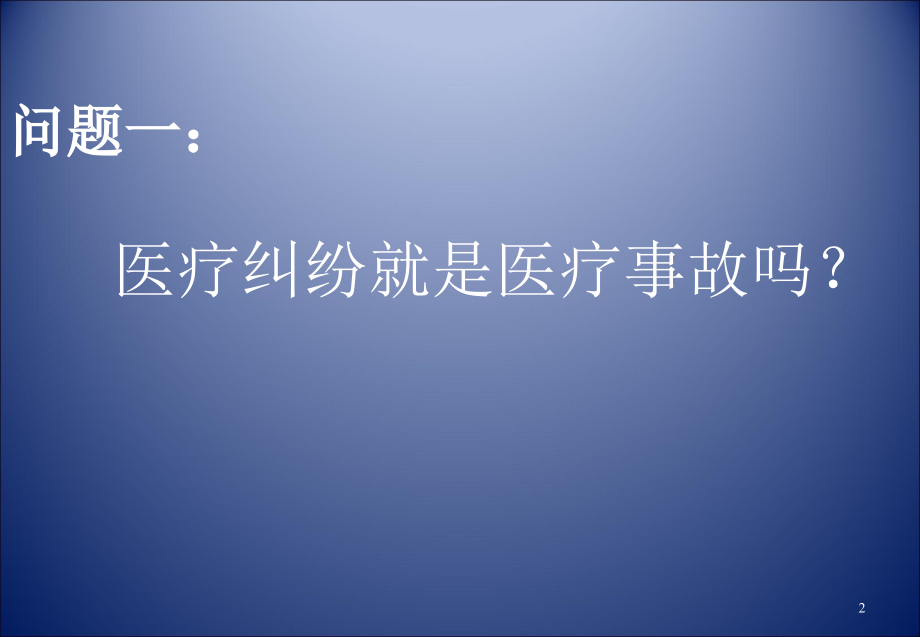 问题一：

医疗纠纷就是医疗事故吗？

2